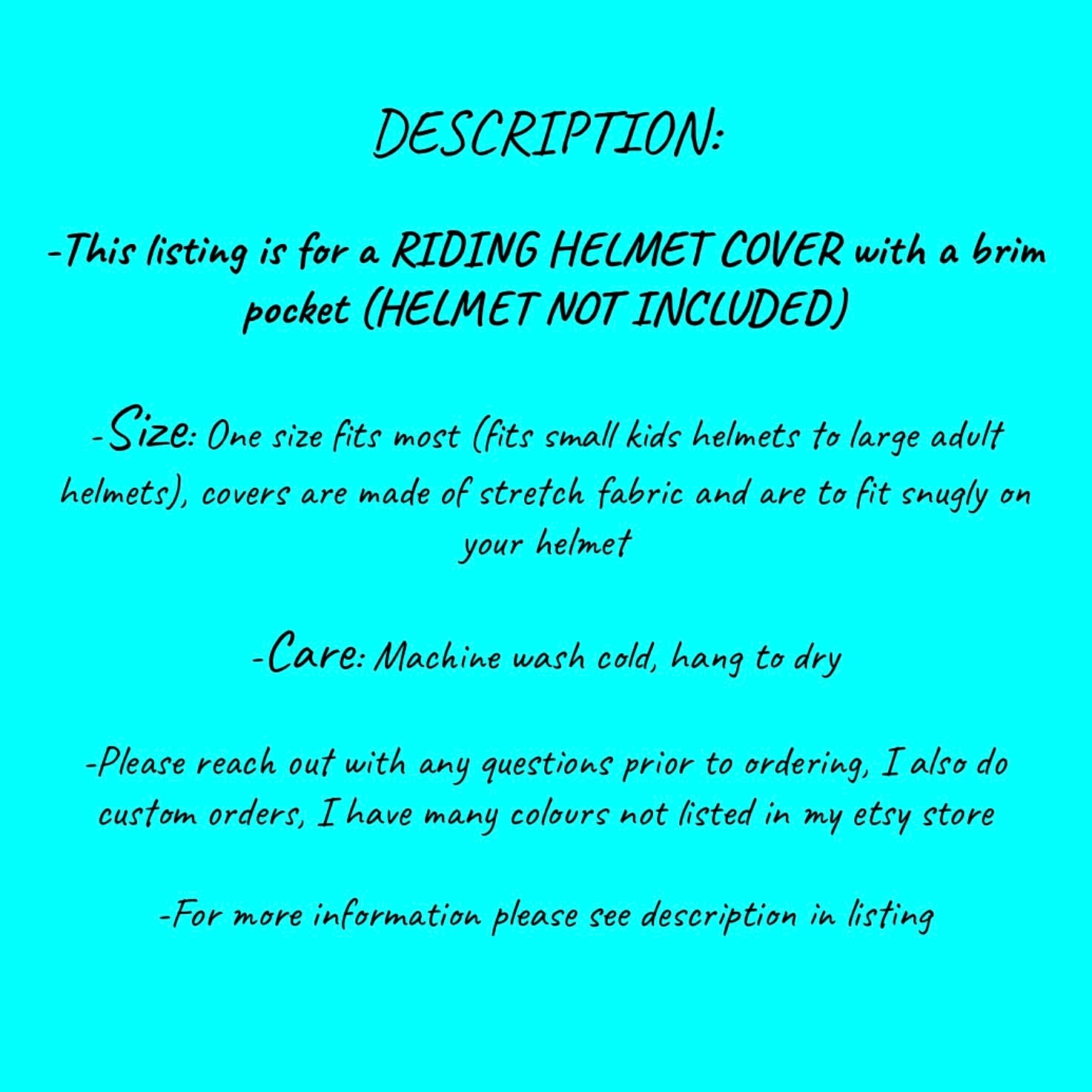 DESCRIPTION:

-This listing is for a RIDING HELMET COVER with a brim pocket (HELMET NOT INCLUDED)

-Size: One size fits most (fits small kids helmets to large adult helmets), covers are made of stretch fabric and are to fit snugly on your helmet

-Care: Machine wash cold, hang to dry

-Please reach out with any questions prior to ordering, I also do custom orders, I have many colours not listed in my etsy store

-For more information please see description in listing